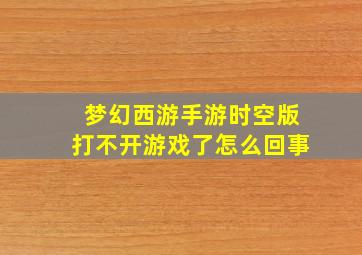 梦幻西游手游时空版
打不开游戏了怎么回事